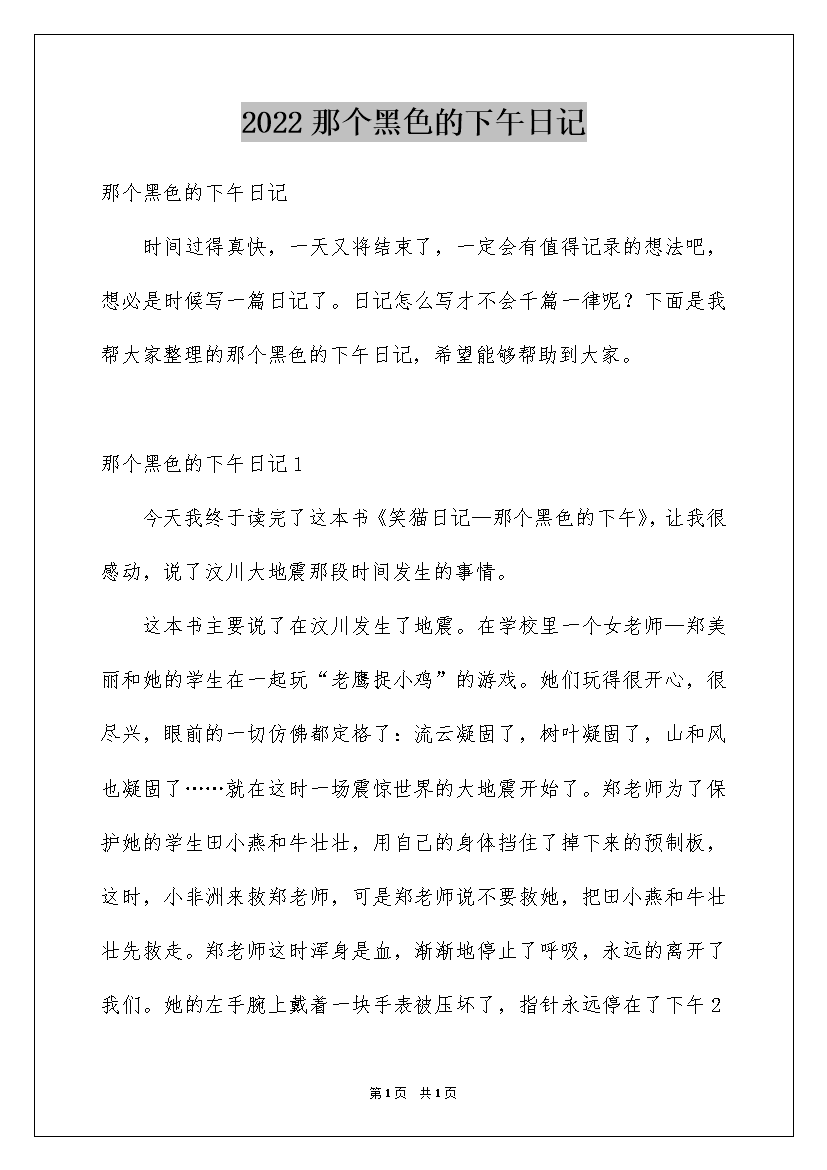 2022 那个黑色的下午日记

那个黑色的下午日记

时间过得真快，一天又将结束了，一定会有值得记录的想法吧，想必是时候写一篇日记了。日记怎么写才不会千篇一律呢？下面是我帮大家整理的那个黑色的下午日记，希望能够帮助到大家。

那个黑色的下午日记 1

今天我终于读完了这本书《笑猫日记—那个黑色的下午》，让我很感动，说了汶川大地震那段时间发生的事情。

这本书主要说了在汶川发生了地震。在学校里一个女老师—郑美丽和她的学生在一起玩“老鹰捉小鸡”的游戏。她们玩得很开心，很尽兴，眼前的一切仿佛都定格了：流云凝固了，树叶凝固了，山和风也凝固了……就在这时一场震惊世界的大地震开始了。郑老师为了保护她的学生田小燕和牛壮壮，用自己的身体挡住了掉下来的预制板，这时，小非洲来救郑老师，可是郑老师说不要救她，把田小燕和牛壮壮先救走。郑老师这时浑身是血，渐渐地停止了呼吸，永远的离开了我们。她的左手腕上戴着一块手表被压坏了，指针永远停在了下午 2

第1页 共1页